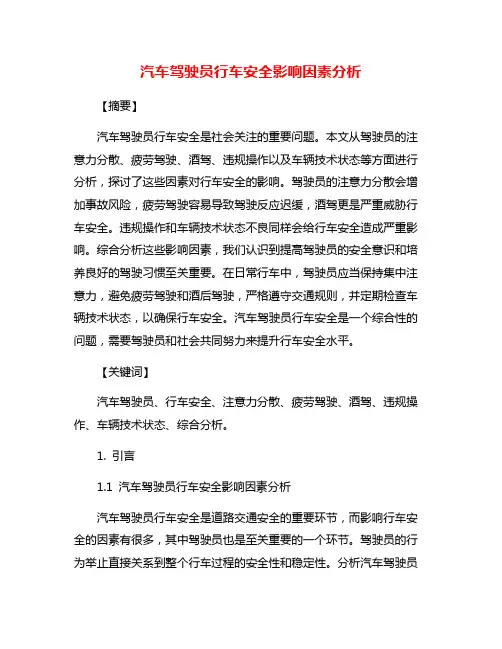 汽车驾驶员行车安全影响因素分析

【摘要】

汽车驾驶员行车安全是社会关注的重要问题。本文从驾驶员的注意力分散、疲劳驾驶、酒驾、违规操作以及车辆技术状态等方面进行分析，探讨了这些因素对行车安全的影响。驾驶员的注意力分散会增加事故风险，疲劳驾驶容易导致驾驶反应迟缓，酒驾更是严重威胁行车安全。违规操作和车辆技术状态不良同样会给行车安全造成严重影响。综合分析这些影响因素，我们认识到提高驾驶员的安全意识和培养良好的驾驶习惯至关重要。在日常行车中，驾驶员应当保持集中注意力，避免疲劳驾驶和酒后驾驶，严格遵守交通规则，并定期检查车辆技术状态，以确保行车安全。汽车驾驶员行车安全是一个综合性的问题，需要驾驶员和社会共同努力来提升行车安全水平。

【关键词】

汽车驾驶员、行车安全、注意力分散、疲劳驾驶、酒驾、违规操作、车辆技术状态、综合分析。

1. 引言

1.1 汽车驾驶员行车安全影响因素分析

汽车驾驶员行车安全是道路交通安全的重要环节，而影响行车安全的因素有很多，其中驾驶员也是至关重要的一个环节。驾驶员的行为举止直接关系到整个行车过程的安全性和稳定性。分析汽车驾驶员